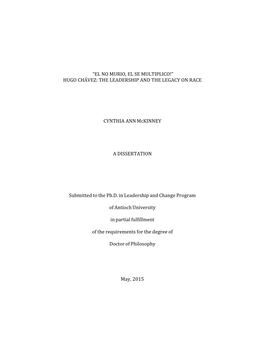 "EL NO MURIO, EL SE MULTIPLICO!"
HUGO CHÁVEZ: THE LEADERSHIP AND THE LEGACY ON RACE

CYNTHIA ANN McKINNEY

A DISSERTATION

Submitted to the Ph.D. in Leadership and Change Program

of Antioch University

in partial fulfillment

of the requirements for the degree of

Doctor of Philosophy

May, 2015